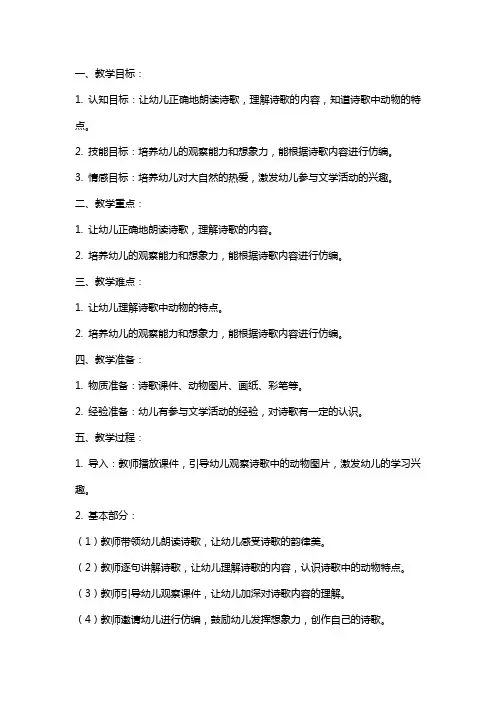 一、教学目标：

1. 认知目标：让幼儿正确地朗读诗歌，理解诗歌的内容，知道诗歌中动物的特点。

2. 技能目标：培养幼儿的观察能力和想象力，能根据诗歌内容进行仿编。

3. 情感目标：培养幼儿对大自然的热爱，激发幼儿参与文学活动的兴趣。

二、教学重点：

1. 让幼儿正确地朗读诗歌，理解诗歌的内容。

2. 培养幼儿的观察能力和想象力，能根据诗歌内容进行仿编。

三、教学难点：

1. 让幼儿理解诗歌中动物的特点。

2. 培养幼儿的观察能力和想象力，能根据诗歌内容进行仿编。

四、教学准备：

1. 物质准备：诗歌课件、动物图片、画纸、彩笔等。

2. 经验准备：幼儿有参与文学活动的经验，对诗歌有一定的认识。

五、教学过程：

1. 导入：教师播放课件，引导幼儿观察诗歌中的动物图片，激发幼儿的学习兴趣。

2. 基本部分：

（1）教师带领幼儿朗读诗歌，让幼儿感受诗歌的韵律美。

（2）教师逐句讲解诗歌，让幼儿理解诗歌的内容，认识诗歌中的动物特点。

（3）教师引导幼儿观察课件，让幼儿加深对诗歌内容的理解。

（4）教师邀请幼儿进行仿编，鼓励幼儿发挥想象力，创作自己的诗歌。